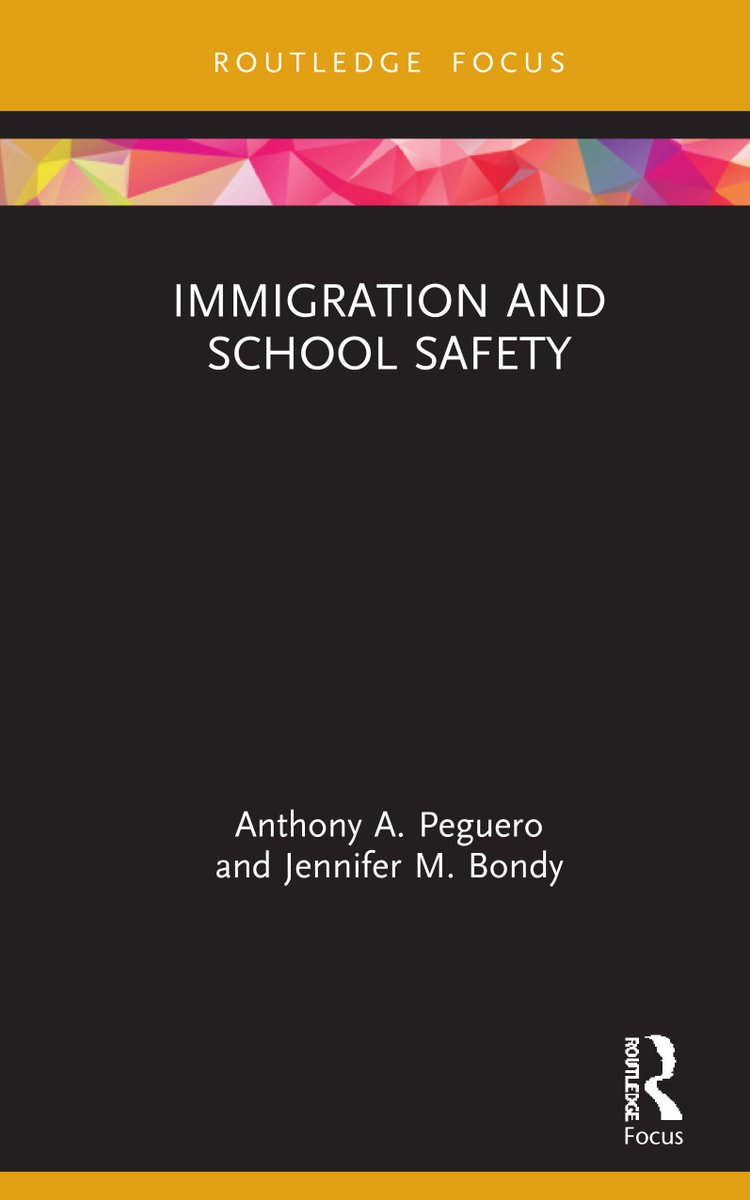 ROUTLEDGE FOCUS

IMMIGRATION AND SCHOOL SAFETY

Anthony A. Peguero
and Jennifer M. Bondy

ROUTLEDGE
Focus